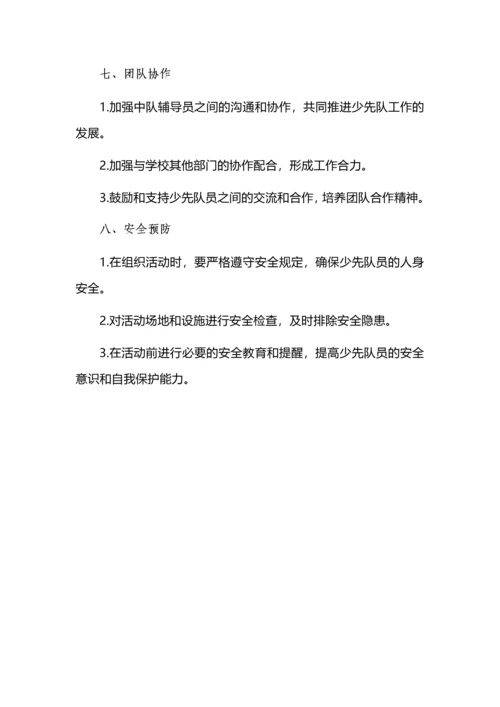 七、团队协作

1.加强中队辅导员之间的沟通和协作，共同推进少先队工作的发展。

2.加强与学校其他部门的协作配合，形成工作合力。

3.鼓励和支持少先队员之间的交流和合作，培养团队合作精神。

八、安全预防

1.在组织活动时，要严格遵守安全规定，确保少先队员的人身安全。

2.对活动场地和设施进行安全检查，及时排除安全隐患。

3.在活动前进行必要的安全教育和提醒，提高少先队员的安全意识和自我保护能力。